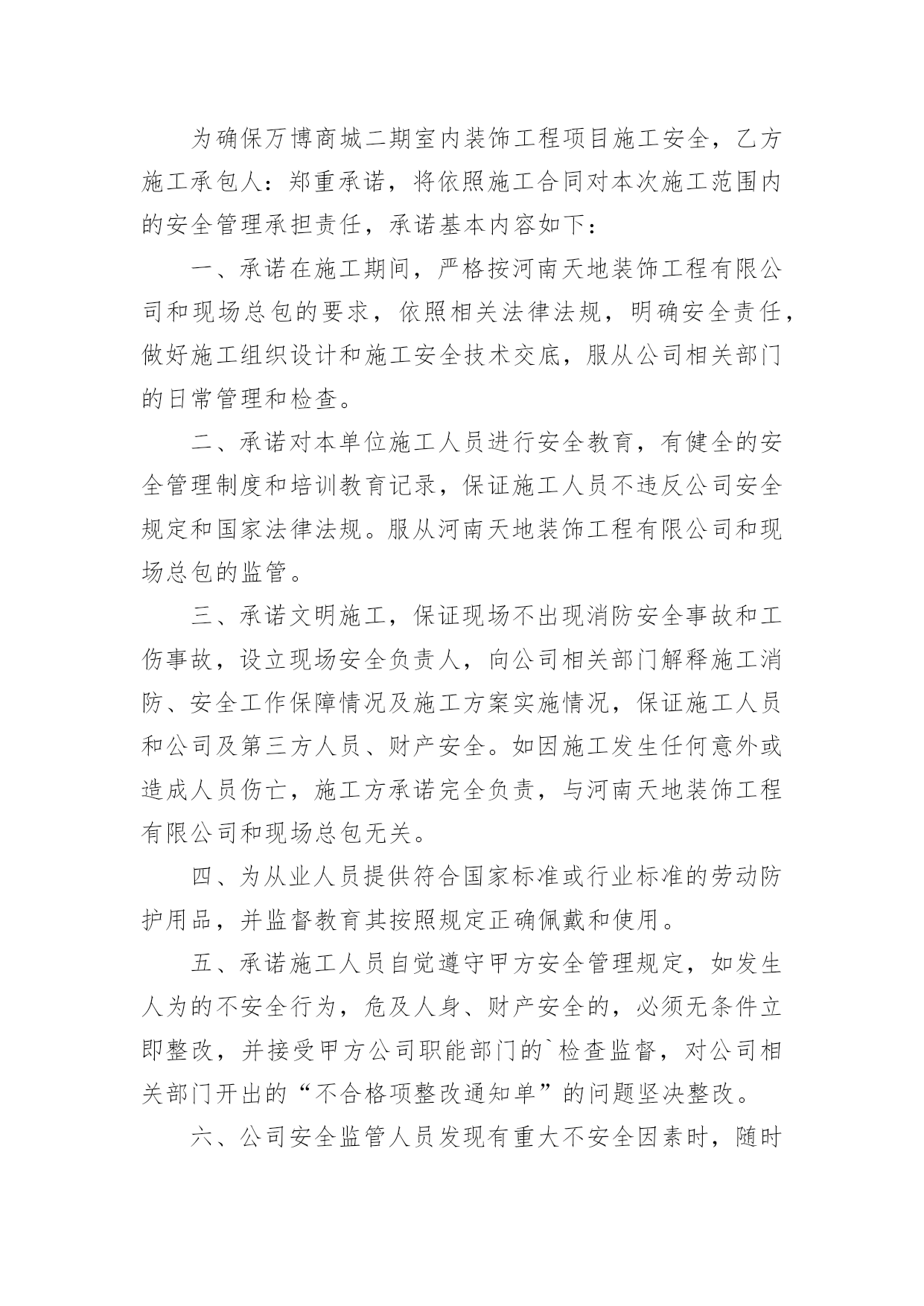 为确保万博商城二期室内装饰工程项目施工安全，乙方施工承包人：郑重承诺，将依照施工合同对本次施工范围内的安全管理承担责任，承诺基本内容如下：

一、承诺在施工期间，严格按河南天地装饰工程有限公司和现场总包的要求，依照相关法律法规，明确安全责任，做好施工组织设计和施工安全技术交底，服从公司相关部门的日常管理和检查。

二、承诺对本单位施工人员进行安全教育，有健全的安全管理制度和培训教育记录，保证施工人员不违反公司安全规定和国家法律法规。服从河南天地装饰工程有限公司和现场总包的监管。

三、承诺文明施工，保证现场不出现消防安全事故和工伤事故，设立现场安全负责人，向公司相关部门解释施工消防、安全工作保障情况及施工方案实施情况，保证施工人员和公司及第三方人员、财产安全。如因施工发生任何意外或造成人员伤亡，施工方承诺完全负责，与河南天地装饰工程有限公司和现场总包无关。

四、为从业人员提供符合国家标准或行业标准的劳动防护用品，并监督教育其按照规定正确佩戴和使用。

五、承诺施工人员自觉遵守甲方安全管理规定，如发生人为的不安全行为，危及人身、财产安全的，必须无条件立即整改，并接受甲方公司职能部门的`检查监督，对公司相关部门开出的“不合格项整改通知单”的问题坚决整改。

六、公司安全监管人员发现有重大不安全因素时，随时